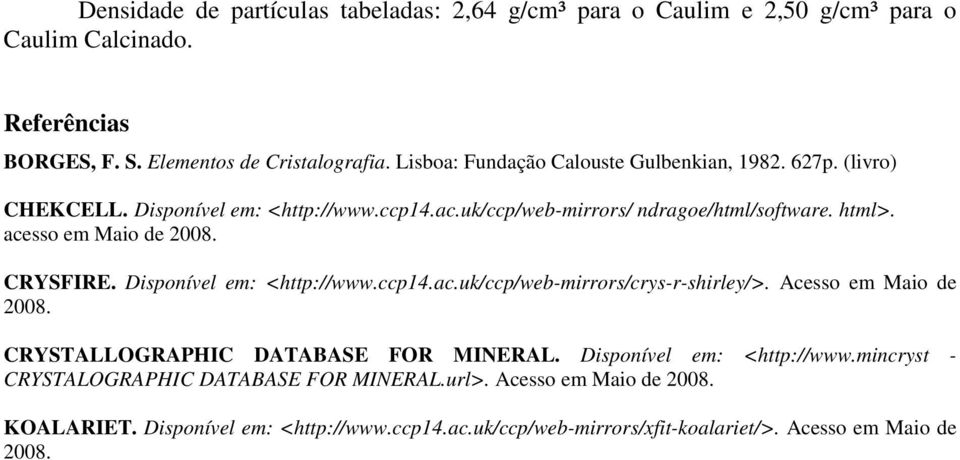 Densidade de partículas tabeladas: 2,64 g/cm³ para o Caulim e 2,50 g/cm³ para o Caulim Calcinado.

Referências

BORGES, F. S. Elementos de Cristalografia. Lisboa: Fundação Calouste Gulbenkian, 1982. 627p. (livro)

CHEKCELL. Disponível em: <http://www.ccp14.ac.uk/ccp/web-mirrors/ ndragoe/html/software. html>. acesso em Maio de 2008.

CRYSFIRE. Disponível em: <http://www.ccp14.ac.uk/ccp/web-mirrors/crys-r-shirley/>. Acesso em Maio de 2008.

CRYSTALLOGRAPHIC DATABASE FOR MINERAL. Disponível em: <http://www.mincryst - CRYSTALOGRAPHIC DATABASE FOR MINERAL.url>. Acesso em Maio de 2008.

KOALARIET. Disponível em: <http://www.ccp14.ac.uk/ccp/web-mirrors/xfit-koalariet/>. Acesso em Maio de 2008.